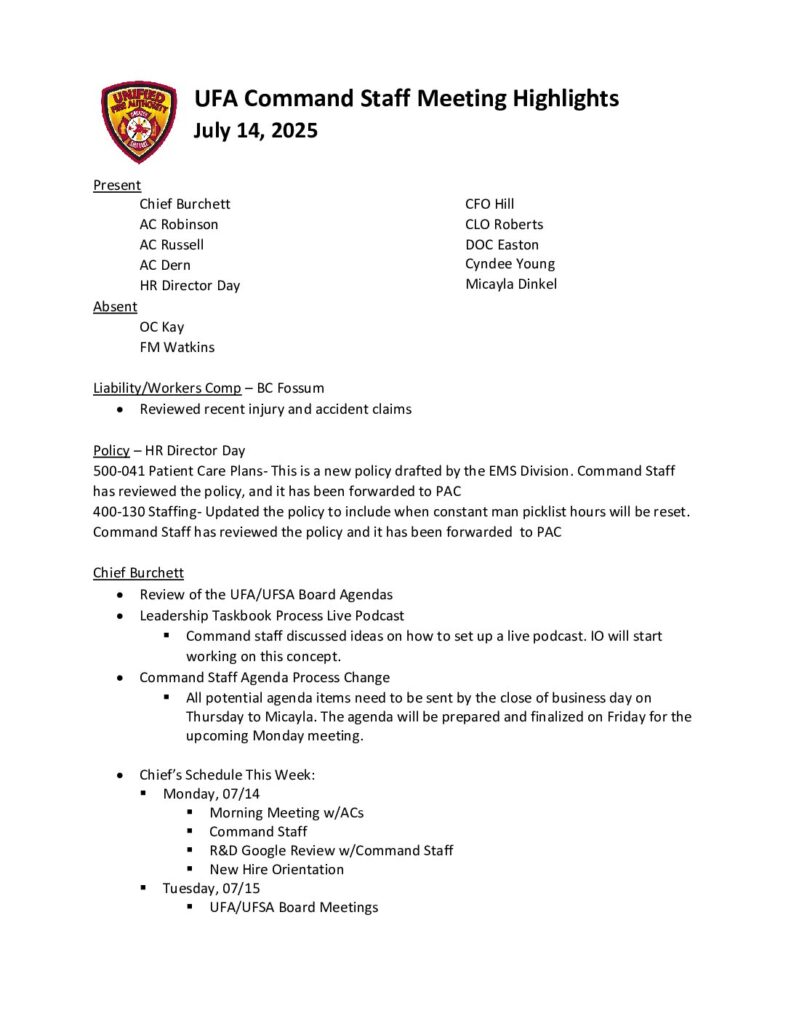 UNIFIED FIRE AUTHORITY

UFA Command Staff Meeting Highlights
July 14, 2025

Present
Chief Burchett
AC Robinson
AC Russell
AC Dern
HR Director Day

CFO Hill
CLO Roberts
DOC Easton
Cyndee Young
Micayla Dinkel

Absent
OC Kay
FM Watkins

Liability/Workers Comp – BC Fossum
• Reviewed recent injury and accident claims

Policy – HR Director Day
500-041 Patient Care Plans- This is a new policy drafted by the EMS Division. Command Staff has reviewed the policy, and it has been forwarded to PAC
400-130 Staffing- Updated the policy to include when constant man picklist hours will be reset. Command Staff has reviewed the policy and it has been forwarded to PAC

Chief Burchett
• Review of the UFA/UFSA Board Agendas
• Leadership Taskbook Process Live Podcast
 ▪ Command staff discussed ideas on how to set up a live podcast. IO will start working on this concept.
• Command Staff Agenda Process Change
 ▪ All potential agenda items need to be sent by the close of business day on Thursday to Micayla. The agenda will be prepared and finalized on Friday for the upcoming Monday meeting.

• Chief's Schedule This Week:
 ▪ Monday, 07/14
  ▪ Morning Meeting w/ACs
  ▪ Command Staff
  ▪ R&D Google Review w/Command Staff
  ▪ New Hire Orientation
 ▪ Tuesday, 07/15
  ▪ UFA/UFSA Board Meetings